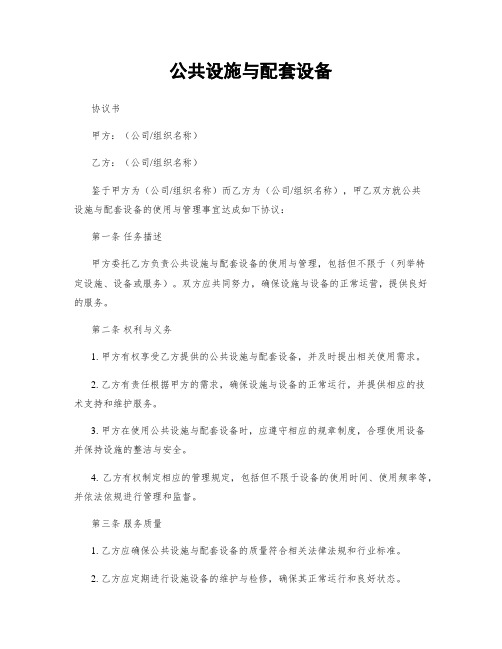 公共设施与配套设备

协议书

甲方：（公司/组织名称）

乙方：（公司/组织名称）

鉴于甲方为（公司/组织名称）而乙方为（公司/组织名称），甲乙双方就公共设施与配套设备的使用与管理事宜达成如下协议：

第一条 任务描述

甲方委托乙方负责公共设施与配套设备的使用与管理，包括但不限于（列举特定设施、设备或服务）。双方应共同努力，确保设施与设备的正常运营，提供良好的服务。

第二条 权利与义务

1. 甲方有权享受乙方提供的公共设施与配套设备，并及时提出相关使用需求。

2. 乙方有责任根据甲方的需求，确保设施与设备的正常运行，并提供相应的技术支持和维护服务。

3. 甲方在使用公共设施与配套设备时，应遵守相应的规章制度，合理使用设备并保持设施的整洁与安全。

4. 乙方有权制定相应的管理规定，包括但不限于设备的使用时间、使用频率等，并依法依规进行管理和监督。

第三条 服务质量

1. 乙方应确保公共设施与配套设备的质量符合相关法律法规和行业标准。

2. 乙方应定期进行设施设备的维护与检修，确保其正常运行和良好状态。